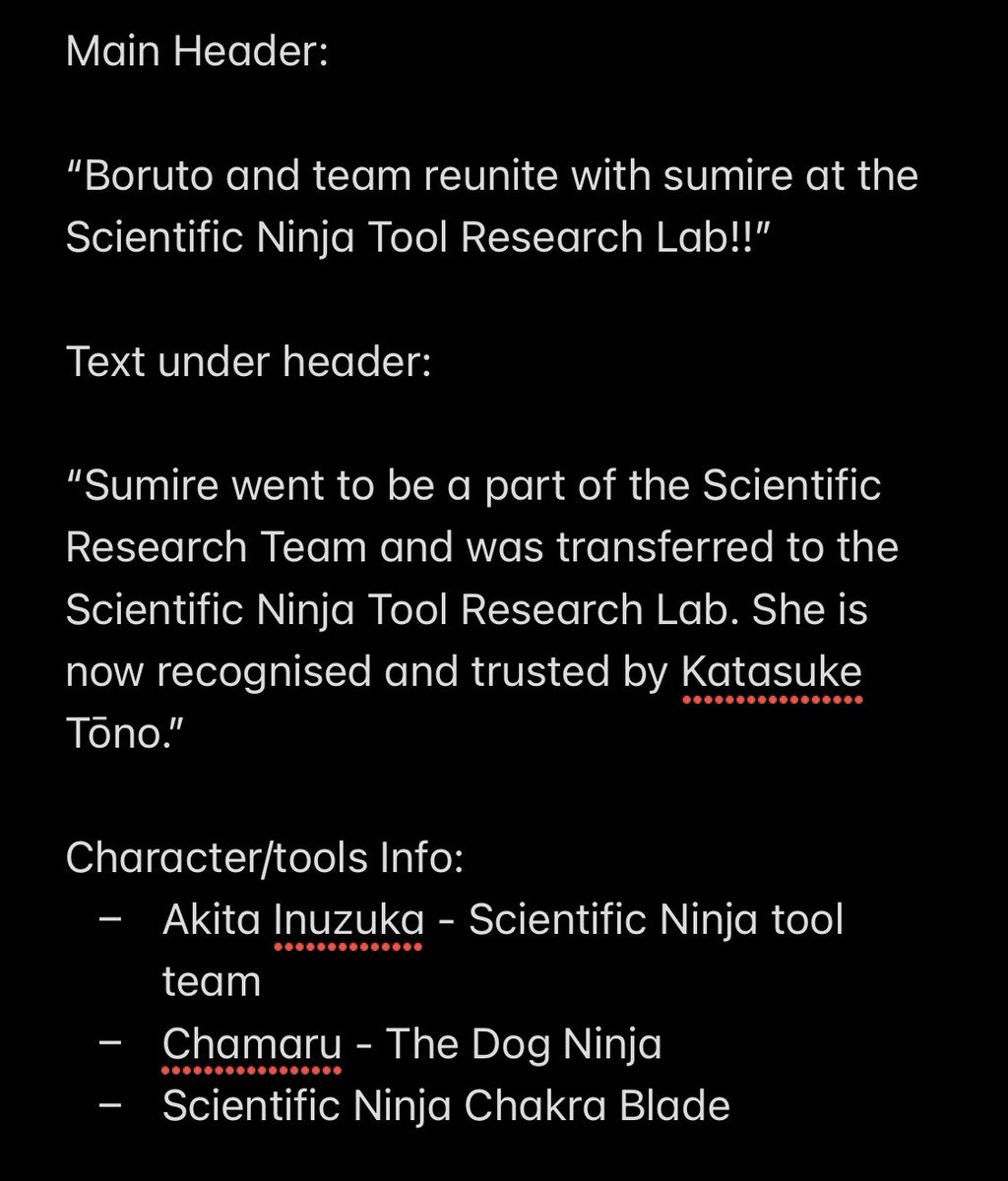 Main Header:

“Boruto and team reunite with sumire at the Scientific Ninja Tool Research Lab!!”

Text under header:

“Sumire went to be a part of the Scientific Research Team and was transferred to the Scientific Ninja Tool Research Lab. She is now recognised and trusted by Katasuke Tōno.”

Character/tools Info:
– Akita Inuzuka - Scientific Ninja tool team
– Chamaru - The Dog Ninja
– Scientific Ninja Chakra Blade